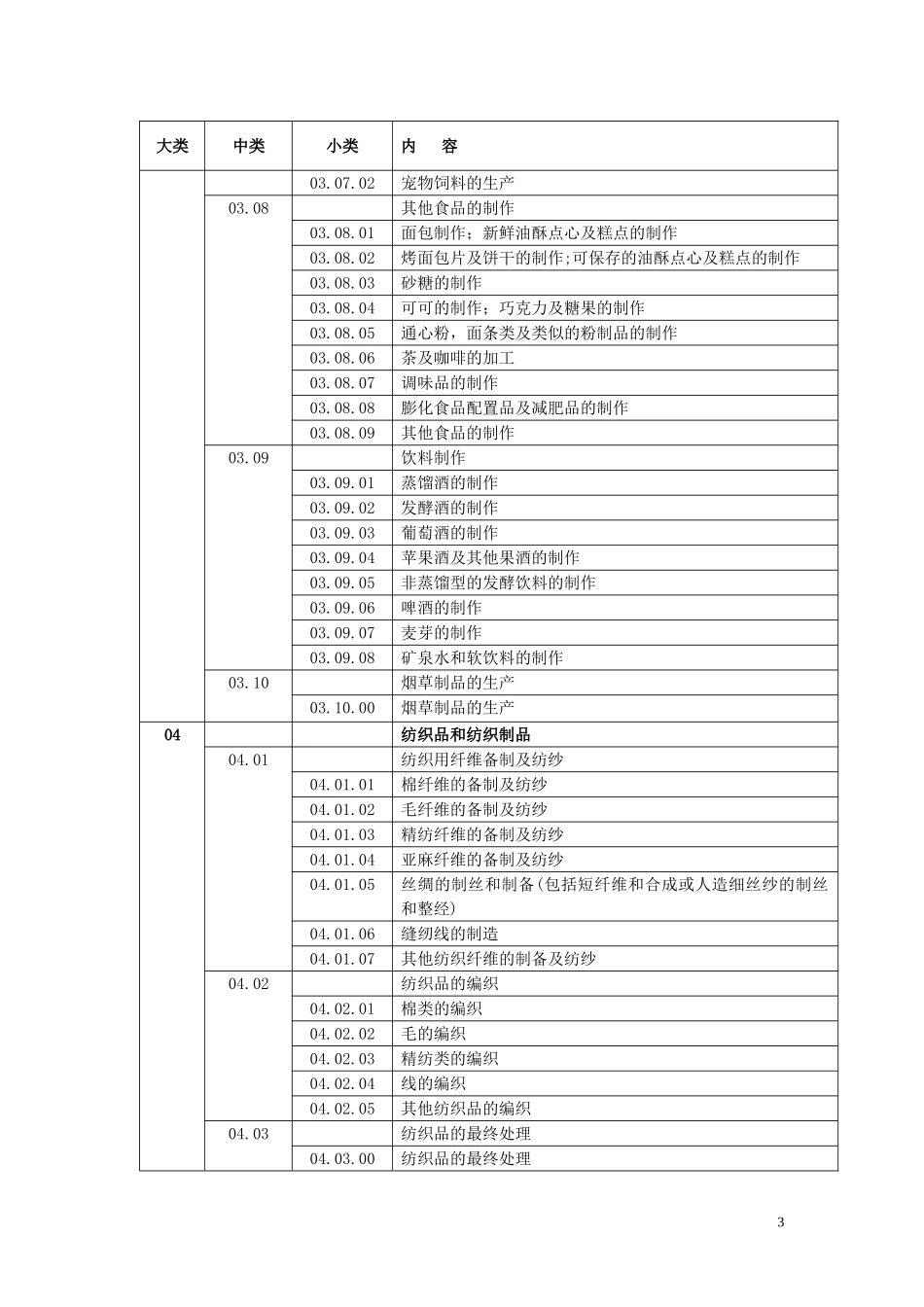 | 大类 | 中类 | 小类 | 内　容 |
|---|---|---|---|
|  |  | 03.07.02 | 宠物饲料的生产 |
|  | 03.08 |  | 其他食品的制作 |
|  |  | 03.08.01 | 面包制作；新鲜油酥点心及糕点的制作 |
|  |  | 03.08.02 | 烤面包片及饼干的制作;可保存的油酥点心及糕点的制作 |
|  |  | 03.08.03 | 砂糖的制作 |
|  |  | 03.08.04 | 可可的制作；巧克力及糖果的制作 |
|  |  | 03.08.05 | 通心粉，面条类及类似的粉制品的制作 |
|  |  | 03.08.06 | 茶及咖啡的加工 |
|  |  | 03.08.07 | 调味品的制作 |
|  |  | 03.08.08 | 膨化食品配置品及减肥品的制作 |
|  |  | 03.08.09 | 其他食品的制作 |
|  | 03.09 |  | 饮料制作 |
|  |  | 03.09.01 | 蒸馏酒的制作 |
|  |  | 03.09.02 | 发酵酒的制作 |
|  |  | 03.09.03 | 葡萄酒的制作 |
|  |  | 03.09.04 | 苹果酒及其他果酒的制作 |
|  |  | 03.09.05 | 非蒸馏型的发酵饮料的制作 |
|  |  | 03.09.06 | 啤酒的制作 |
|  |  | 03.09.07 | 麦芽的制作 |
|  |  | 03.09.08 | 矿泉水和软饮料的制作 |
|  | 03.10 |  | 烟草制品的生产 |
|  |  | 03.10.00 | 烟草制品的生产 |
| 04 |  |  | 纺织品和纺织制品 |
|  | 04.01 |  | 纺织用纤维备制及纺纱 |
|  |  | 04.01.01 | 棉纤维的备制及纺纱 |
|  |  | 04.01.02 | 毛纤维的备制及纺纱 |
|  |  | 04.01.03 | 精纺纤维的备制及纺纱 |
|  |  | 04.01.04 | 亚麻纤维的备制及纺纱 |
|  |  | 04.01.05 | 丝绸的制丝和制备(包括短纤维和合成或人造细丝纱的制丝和整经) |
|  |  | 04.01.06 | 缝纫线的制造 |
|  |  | 04.01.07 | 其他纺织纤维的制备及纺纱 |
|  | 04.02 |  | 纺织品的编织 |
|  |  | 04.02.01 | 棉类的编织 |
|  |  | 04.02.02 | 毛的编织 |
|  |  | 04.02.03 | 精纺类的编织 |
|  |  | 04.02.04 | 线的编织 |
|  |  | 04.02.05 | 其他纺织品的编织 |
|  | 04.03 |  | 纺织品的最终处理 |
|  |  | 04.03.00 | 纺织品的最终处理 |

3